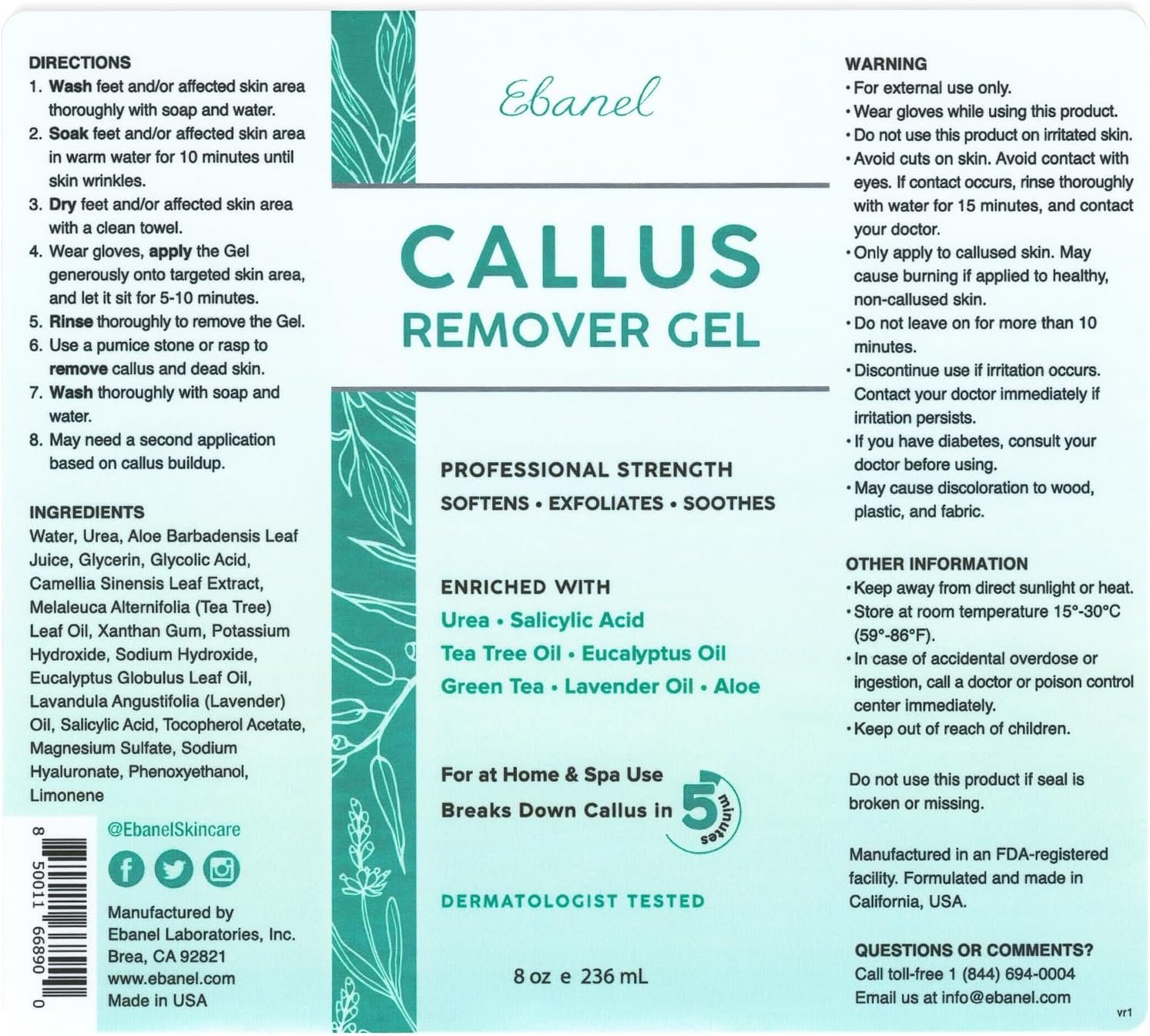 DIRECTIONS
1. Wash feet and/or affected skin area thoroughly with soap and water.
2. Soak feet and/or affected skin area in warm water for 10 minutes until skin wrinkles.
3. Dry feet and/or affected skin area with a clean towel.
4. Wear gloves, apply the Gel generously onto targeted skin area, and let it sit for 5-10 minutes.
5. Rinse thoroughly to remove the Gel.
6. Use a pumice stone or rasp to remove callus and dead skin.
7. Wash thoroughly with soap and water.
8. May need a second application based on callus buildup.

INGREDIENTS
Water, Urea, Aloe Barbadensis Leaf Juice, Glycerin, Glycolic Acid, Camellia Sinensis Leaf Extract, Melaleuca Alternifolia (Tea Tree) Leaf Oil, Xanthan Gum, Potassium Hydroxide, Sodium Hydroxide, Eucalyptus Globulus Leaf Oil, Lavandula Angustifolia (Lavender) Oil, Salicylic Acid, Tocopherol Acetate, Magnesium Sulfate, Sodium Hyaluronate, Phenoxyethanol, Limonene

8 50011 66890 0

@EbanelSkincare

Manufactured by
Ebanel Laboratories, Inc.
Brea, CA 92821
www.ebanel.com
Made in USA

Ebanel

CALLUS
REMOVER GEL

PROFESSIONAL STRENGTH
SOFTENS • EXFOLIATES • SOOTHES

ENRICHED WITH
Urea • Salicylic Acid
Tea Tree Oil • Eucalyptus Oil
Green Tea • Lavender Oil • Aloe

For at Home & Spa Use
Breaks Down Callus in 5 minutes

DERMATOLOGIST TESTED

8 oz e 236 mL

WARNING
• For external use only.
• Wear gloves while using this product.
• Do not use this product on irritated skin.
• Avoid cuts on skin. Avoid contact with eyes. If contact occurs, rinse thoroughly with water for 15 minutes, and contact your doctor.
• Only apply to callused skin. May cause burning if applied to healthy, non-callused skin.
• Do not leave on for more than 10 minutes.
• Discontinue use if irritation occurs. Contact your doctor immediately if irritation persists.
• If you have diabetes, consult your doctor before using.
• May cause discoloration to wood, plastic, and fabric.

OTHER INFORMATION
• Keep away from direct sunlight or heat.
• Store at room temperature 15°-30°C (59°-86°F).
• In case of accidental overdose or ingestion, call a doctor or poison control center immediately.
• Keep out of reach of children.

Do not use this product if seal is broken or missing.

Manufactured in an FDA-registered facility. Formulated and made in California, USA.

QUESTIONS OR COMMENTS?
Call toll-free 1 (844) 694-0004
Email us at info@ebanel.com

vr1